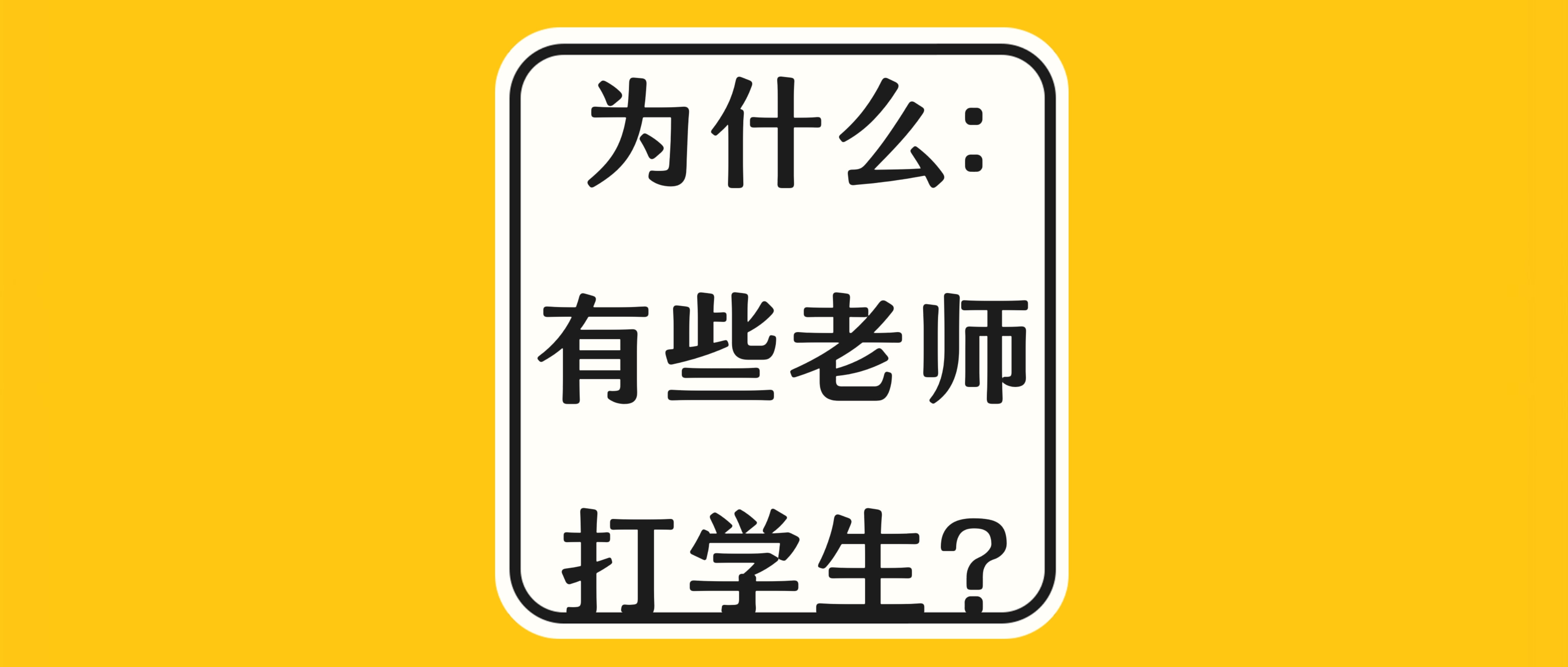 为什么:
有些老师
打学生?